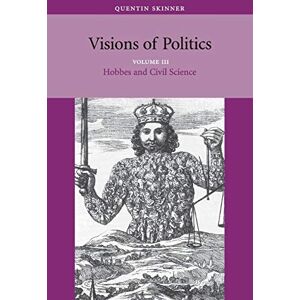 QUENTIN SKINNER

Visions of Politics

VOLUME III
Hobbes and Civil Science